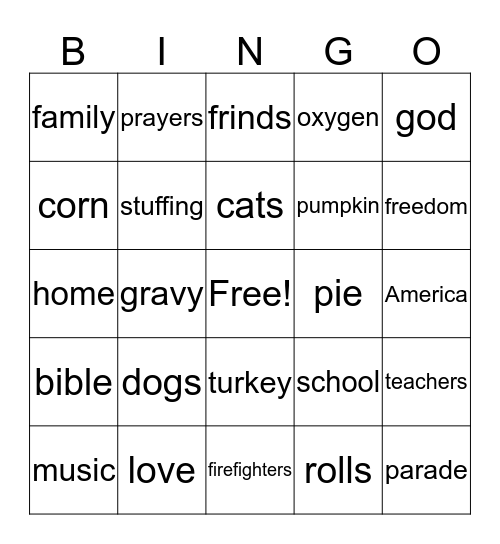 | B | I | N | G | O |
|---|---|---|---|---|
| family | prayers | frinds | oxygen | god |
| corn | stuffing | cats | pumpkin | freedom |
| home | gravy | Free! | pie | America |
| bible | dogs | turkey | school | teachers |
| music | love | firefighters | rolls | parade |